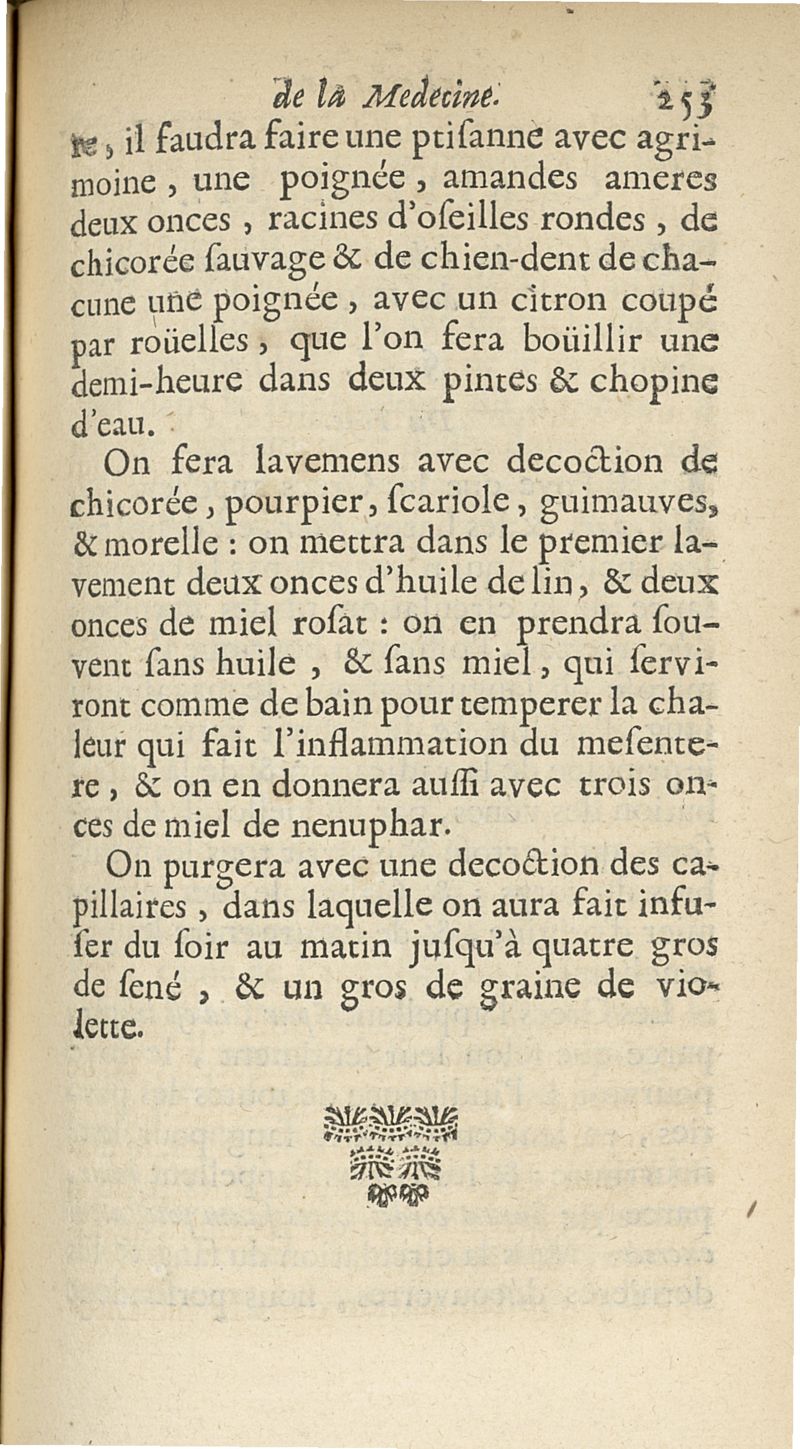 de la Medecine. 253

re, il faudra faire une ptisanne avec agrimoine, une poignée, amandes ameres deux onces, racines d'oseilles rondes, de chicorée sauvage & de chien-dent de chacune une poignée, avec un citron coupé par roüelles, que l'on fera boüillir une demi-heure dans deux pintes & chopine d'eau.

On fera lavemens avec decoction de chicorée, pourpier, scariole, guimauves, & morelle : on mettra dans le premier lavement deux onces d'huile de lin, & deux onces de miel rosat : on en prendra souvent sans huile, & sans miel, qui serviront comme de bain pour temperer la chaleur qui fait l'inflammation du mesentere, & on en donnera aussi avec trois onces de miel de nenuphar.

On purgera avec une decoction des capillaires, dans laquelle on aura fait infuser du soir au matin jusqu'à quatre gros de sené, & un gros de graine de violette.